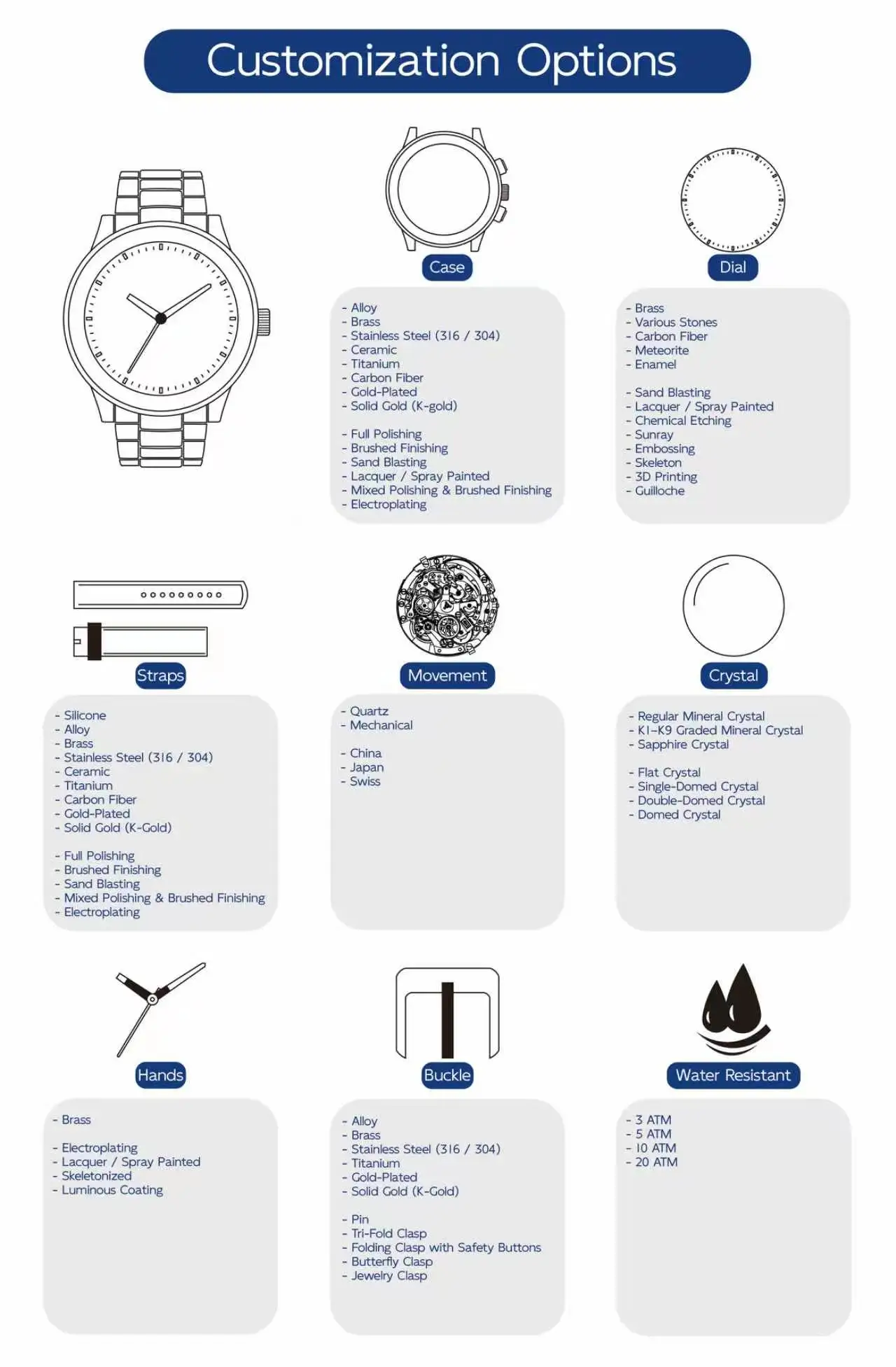 Customization Options

Case

- Alloy
- Brass
- Stainless Steel (316 / 304)
- Ceramic
- Titanium
- Carbon Fiber
- Gold-Plated
- Solid Gold (K-gold)

- Full Polishing
- Brushed Finishing
- Sand Blasting
- Lacquer / Spray Painted
- Mixed Polishing & Brushed Finishing
- Electroplating

Dial

- Brass
- Various Stones
- Carbon Fiber
- Meteorite
- Enamel

- Sand Blasting
- Lacquer / Spray Painted
- Chemical Etching
- Sunray
- Embossing
- Skeleton
- 3D Printing
- Guilloche

Straps

- Silicone
- Alloy
- Brass
- Stainless Steel (316 / 304)
- Ceramic
- Titanium
- Carbon Fiber
- Gold-Plated
- Solid Gold (K-Gold)

- Full Polishing
- Brushed Finishing
- Sand Blasting
- Mixed Polishing & Brushed Finishing
- Electroplating

Movement

- Quartz
- Mechanical

- China
- Japan
- Swiss

Crystal

- Regular Mineral Crystal
- K1-K9 Graded Mineral Crystal
- Sapphire Crystal

- Flat Crystal
- Single-Domed Crystal
- Double-Domed Crystal
- Domed Crystal

Hands

- Brass

- Electroplating
- Lacquer / Spray Painted
- Skeletonized
- Luminous Coating

Buckle

- Alloy
- Brass
- Stainless Steel (316 / 304)
- Titanium
- Gold-Plated
- Solid Gold (K-Gold)

- Pin
- Tri-Fold Clasp
- Folding Clasp with Safety Buttons
- Butterfly Clasp
- Jewelry Clasp

Water Resistant

- 3 ATM
- 5 ATM
- 10 ATM
- 20 ATM